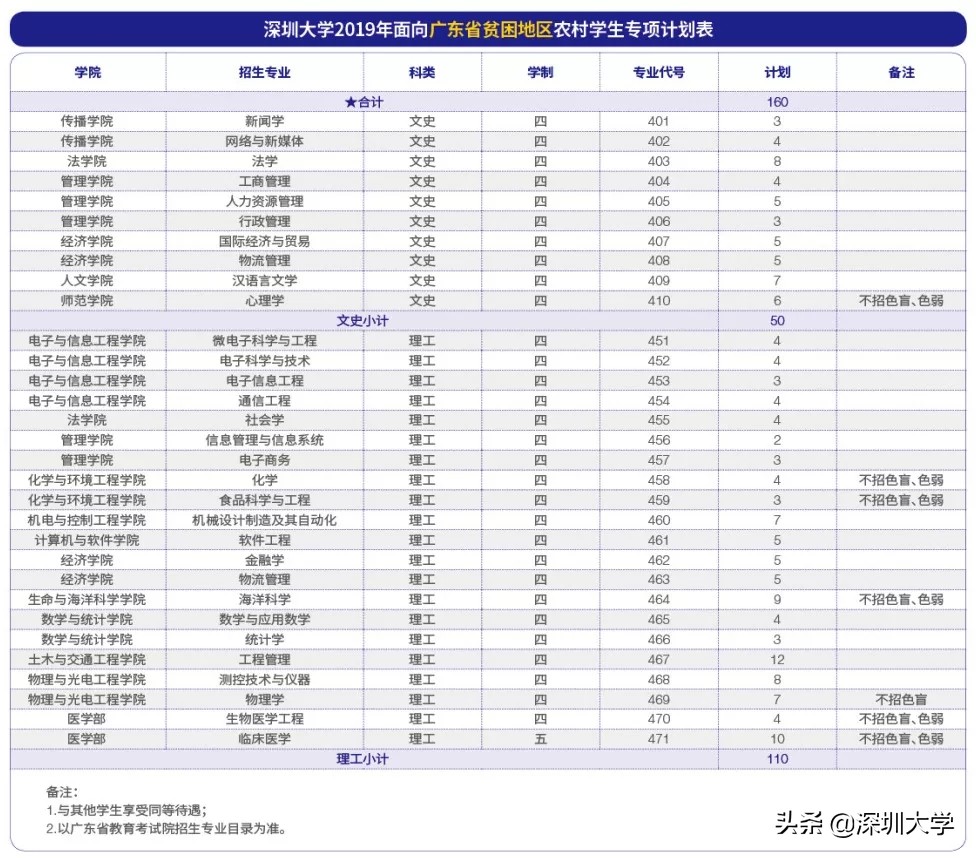 深圳大学2019年面向广东省贫困地区农村学生专项计划表

| 学院 | 招生专业 | 科类 | 学制 | 专业代号 | 计划 | 备注 |
|---|---|---|---|---|---|---|
| ★合计 | | | | | 160 | |
| 传播学院 | 新闻学 | 文史 | 四 | 401 | 3 | |
| 传播学院 | 网络与新媒体 | 文史 | 四 | 402 | 4 | |
| 法学院 | 法学 | 文史 | 四 | 403 | 8 | |
| 管理学院 | 工商管理 | 文史 | 四 | 404 | 4 | |
| 管理学院 | 人力资源管理 | 文史 | 四 | 405 | 5 | |
| 管理学院 | 行政管理 | 文史 | 四 | 406 | 3 | |
| 经济学院 | 国际经济与贸易 | 文史 | 四 | 407 | 5 | |
| 经济学院 | 物流管理 | 文史 | 四 | 408 | 5 | |
| 人文学院 | 汉语言文学 | 文史 | 四 | 409 | 7 | |
| 师范学院 | 心理学 | 文史 | 四 | 410 | 6 | 不招色盲、色弱 |
| 文史小计 | | | | | 50 | |
| 电子与信息工程学院 | 微电子科学与工程 | 理工 | 四 | 451 | 4 | |
| 电子与信息工程学院 | 电子科学与技术 | 理工 | 四 | 452 | 4 | |
| 电子与信息工程学院 | 电子信息工程 | 理工 | 四 | 453 | 3 | |
| 电子与信息工程学院 | 通信工程 | 理工 | 四 | 454 | 4 | |
| 法学院 | 社会学 | 理工 | 四 | 455 | 4 | |
| 管理学院 | 信息管理与信息系统 | 理工 | 四 | 456 | 2 | |
| 管理学院 | 电子商务 | 理工 | 四 | 457 | 3 | |
| 化学与环境工程学院 | 化学 | 理工 | 四 | 458 | 4 | 不招色盲、色弱 |
| 化学与环境工程学院 | 食品科学与工程 | 理工 | 四 | 459 | 3 | 不招色盲、色弱 |
| 机电与控制工程学院 | 机械设计制造及其自动化 | 理工 | 四 | 460 | 7 | |
| 计算机与软件学院 | 软件工程 | 理工 | 四 | 461 | 5 | |
| 经济学院 | 金融学 | 理工 | 四 | 462 | 5 | |
| 经济学院 | 物流管理 | 理工 | 四 | 463 | 5 | |
| 生命与海洋科学学院 | 海洋科学 | 理工 | 四 | 464 | 9 | 不招色盲、色弱 |
| 数学与统计学院 | 数学与应用数学 | 理工 | 四 | 465 | 4 | |
| 数学与统计学院 | 统计学 | 理工 | 四 | 466 | 3 | |
| 土木与交通工程学院 | 工程管理 | 理工 | 四 | 467 | 12 | |
| 物理与光电工程学院 | 测控技术与仪器 | 理工 | 四 | 468 | 8 | |
| 物理与光电工程学院 | 物理学 | 理工 | 四 | 469 | 7 | 不招色盲 |
| 医学部 | 生物医学工程 | 理工 | 四 | 470 | 4 | 不招色盲、色弱 |
| 医学部 | 临床医学 | 理工 | 五 | 471 | 10 | 不招色盲、色弱 |
| 理工小计 | | | | | 110 | |

备注:
1.与其他学生享受同等待遇;
2.以广东省教育考试院招生专业目录为准。

头条 @深圳大学